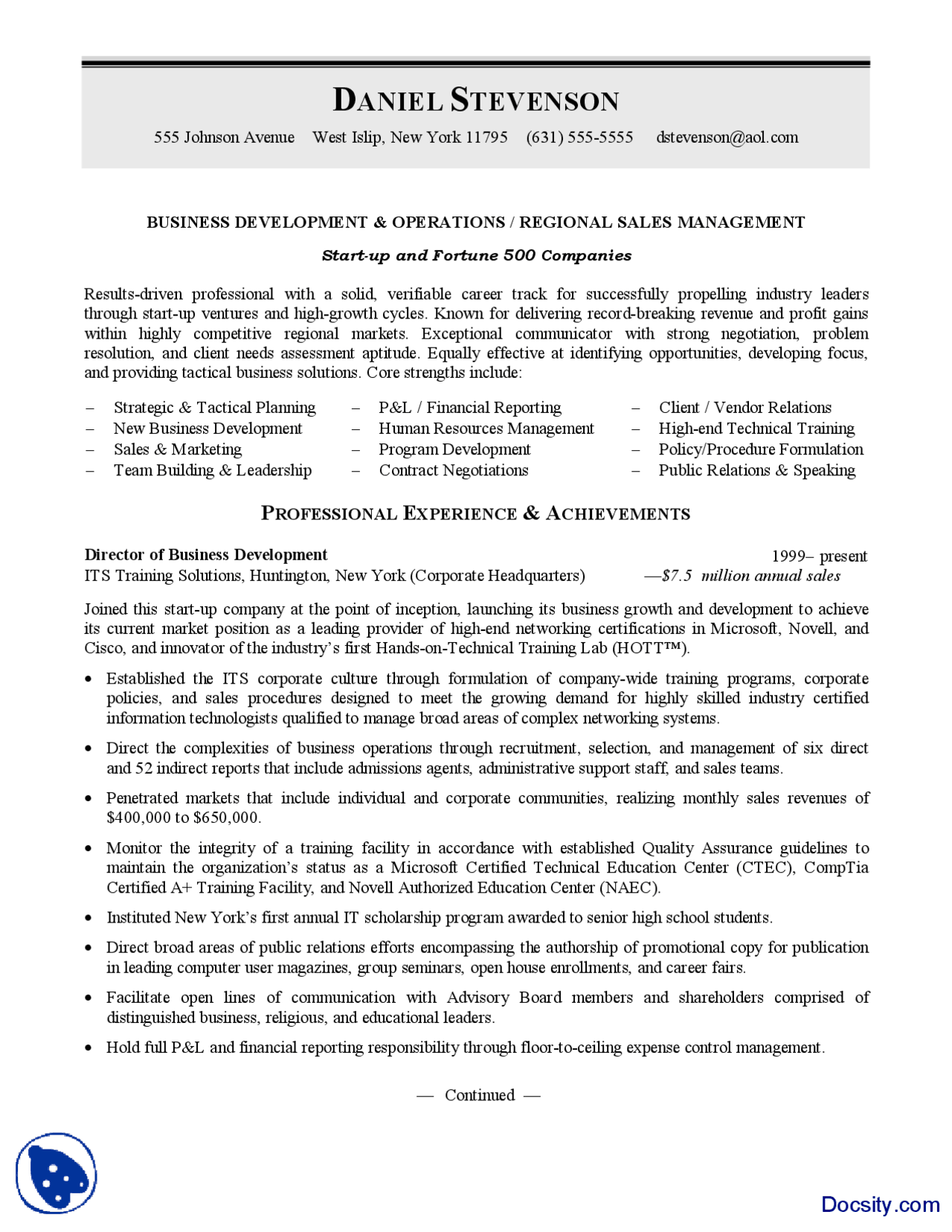 DANIEL STEVENSON

555 Johnson Avenue West Islip, New York 11795 (631) 555-5555 dstevenson@aol.com

BUSINESS DEVELOPMENT & OPERATIONS / REGIONAL SALES MANAGEMENT

Start-up and Fortune 500 Companies

Results-driven professional with a solid, verifiable career track for successfully propelling industry leaders through start-up ventures and high-growth cycles. Known for delivering record-breaking revenue and profit gains within highly competitive regional markets. Exceptional communicator with strong negotiation, problem resolution, and client needs assessment aptitude. Equally effective at identifying opportunities, developing focus, and providing tactical business solutions. Core strengths include:

– Strategic & Tactical Planning
– New Business Development
– Sales & Marketing
– Team Building & Leadership

– P&L / Financial Reporting
– Human Resources Management
– Program Development
– Contract Negotiations

– Client / Vendor Relations
– High-end Technical Training
– Policy/Procedure Formulation
– Public Relations & Speaking

PROFESSIONAL EXPERIENCE & ACHIEVEMENTS

Director of Business Development 1999– present
ITS Training Solutions, Huntington, New York (Corporate Headquarters) —$7.5 million annual sales

Joined this start-up company at the point of inception, launching its business growth and development to achieve its current market position as a leading provider of high-end networking certifications in Microsoft, Novell, and Cisco, and innovator of the industry's first Hands-on-Technical Training Lab (HOTT™).

• Established the ITS corporate culture through formulation of company-wide training programs, corporate policies, and sales procedures designed to meet the growing demand for highly skilled industry certified information technologists qualified to manage broad areas of complex networking systems.

• Direct the complexities of business operations through recruitment, selection, and management of six direct and 52 indirect reports that include admissions agents, administrative support staff, and sales teams.

• Penetrated markets that include individual and corporate communities, realizing monthly sales revenues of $400,000 to $650,000.

• Monitor the integrity of a training facility in accordance with established Quality Assurance guidelines to maintain the organization's status as a Microsoft Certified Technical Education Center (CTEC), CompTia Certified A+ Training Facility, and Novell Authorized Education Center (NAEC).

• Instituted New York's first annual IT scholarship program awarded to senior high school students.

• Direct broad areas of public relations efforts encompassing the authorship of promotional copy for publication in leading computer user magazines, group seminars, open house enrollments, and career fairs.

• Facilitate open lines of communication with Advisory Board members and shareholders comprised of distinguished business, religious, and educational leaders.

• Hold full P&L and financial reporting responsibility through floor-to-ceiling expense control management.

— Continued —

Docsity.com